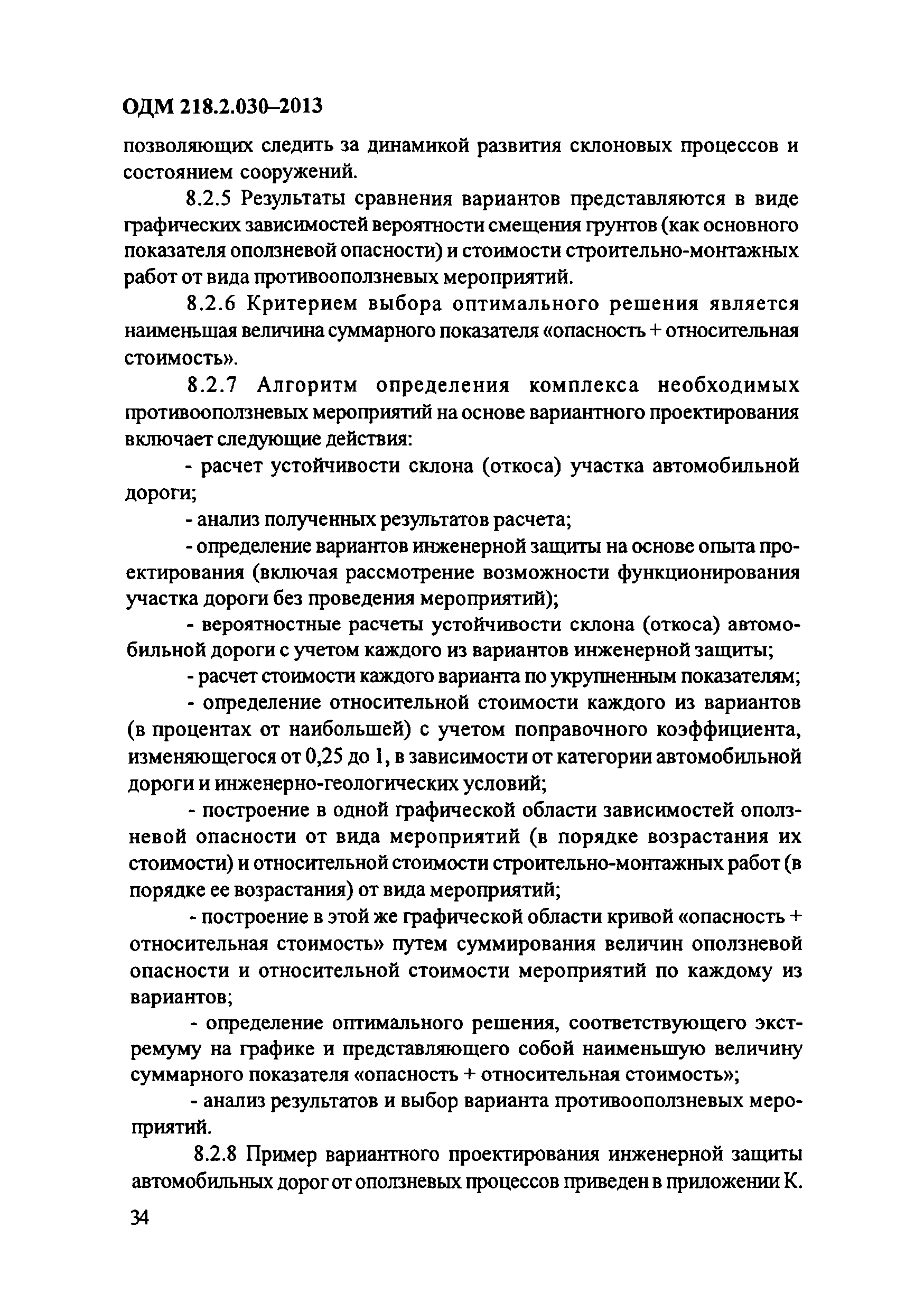 ОДМ 218.2.030–2013

позволяющих следить за динамикой развития склоновых процессов и состоянием сооружений.

8.2.5 Результаты сравнения вариантов представляются в виде графических зависимостей вероятности смещения грунтов (как основного показателя оползневой опасности) и стоимости строительно-монтажных работ от вида противооползневых мероприятий.

8.2.6 Критерием выбора оптимального решения является наименьшая величина суммарного показателя «опасность + относительная стоимость».

8.2.7 Алгоритм определения комплекса необходимых противооползневых мероприятий на основе вариантного проектирования включает следующие действия:

- расчет устойчивости склона (откоса) участка автомобильной дороги;

- анализ полученных результатов расчета;

- определение вариантов инженерной защиты на основе опыта проектирования (включая рассмотрение возможности функционирования участка дороги без проведения мероприятий);

- вероятностные расчеты устойчивости склона (откоса) автомобильной дороги с учетом каждого из вариантов инженерной защиты;

- расчет стоимости каждого варианта по укрупненным показателям;

- определение относительной стоимости каждого из вариантов (в процентах от наибольшей) с учетом поправочного коэффициента, изменяющегося от 0,25 до 1, в зависимости от категории автомобильной дороги и инженерно-геологических условий;

- построение в одной графической области зависимостей оползневой опасности от вида мероприятий (в порядке возрастания их стоимости) и относительной стоимости строительно-монтажных работ (в порядке ее возрастания) от вида мероприятий;

- построение в этой же графической области кривой «опасность + относительная стоимость» путем суммирования величин оползневой опасности и относительной стоимости мероприятий по каждому из вариантов;

- определение оптимального решения, соответствующего экстремуму на графике и представляющего собой наименьшую величину суммарного показателя «опасность + относительная стоимость»;

- анализ результатов и выбор варианта противооползневых мероприятий.

8.2.8 Пример вариантного проектирования инженерной защиты автомобильных дорог от оползневых процессов приведен в приложении К.

34